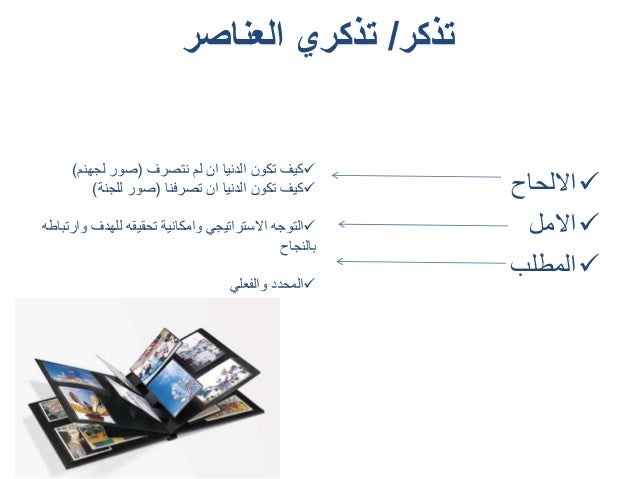 تذكر/ تذكري العناصر

✓الالحاح
✓الامل
✓المطلب

✓كيف تكون الدنيا ان لم نتصرف (صور لجهنم)
✓كيف تكون الدنيا ان تصرفنا (صور للجنة)

✓التوجه الاستراتيجي وامكانية تحقيقه للهدف وارتباطه بالنجاح

✓المحدد والفعلي